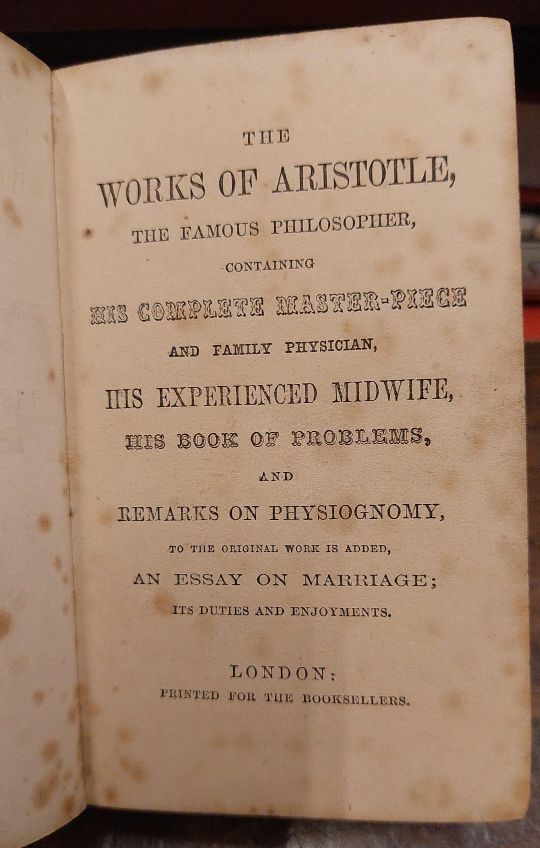 THE

WORKS OF ARISTOTLE,

THE FAMOUS PHILOSOPHER,

CONTAINING

HIS COMPLETE MASTER-PIECE

AND FAMILY PHYSICIAN,

HIS EXPERIENCED MIDWIFE,

HIS BOOK OF PROBLEMS,

AND

REMARKS ON PHYSIOGNOMY,

TO THE ORIGINAL WORK IS ADDED,

AN ESSAY ON MARRIAGE;

ITS DUTIES AND ENJOYMENTS.

LONDON:

PRINTED FOR THE BOOKSELLERS.